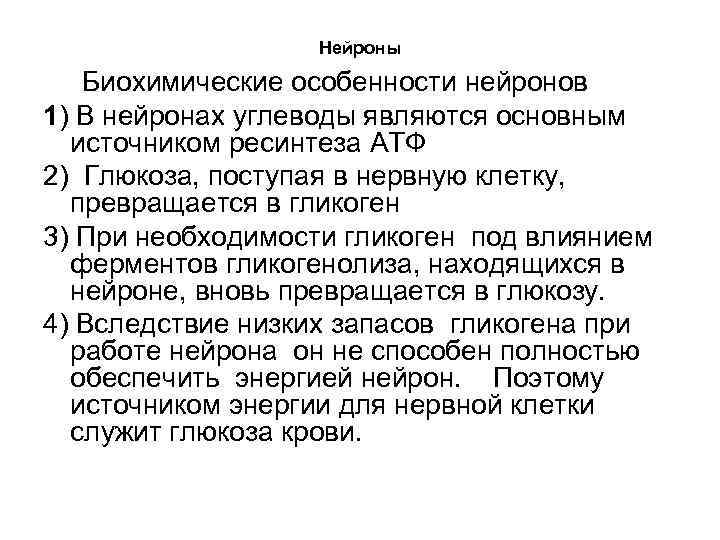 Нейроны

Биохимические особенности нейронов

1) В нейронах углеводы являются основным источником ресинтеза АТФ

2) Глюкоза, поступая в нервную клетку, превращается в гликоген

3) При необходимости гликоген под влиянием ферментов гликогенолиза, находящихся в нейроне, вновь превращается в глюкозу.

4) Вследствие низких запасов гликогена при работе нейрона он не способен полностью обеспечить энергией нейрон. Поэтому источником энергии для нервной клетки служит глюкоза крови.